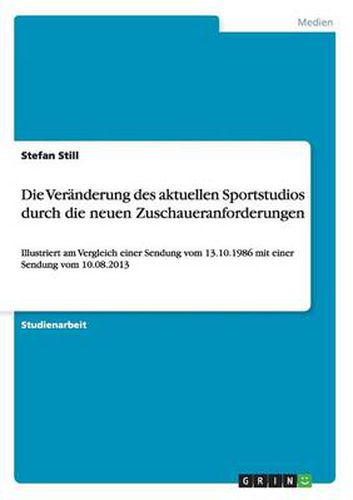 Medien

Stefan Still

Die Veränderung des aktuellen Sportstudios durch die neuen Zuschaueranforderungen

Illustriert am Vergleich einer Sendung vom 13.10.1986 mit einer Sendung vom 10.08.2013

Studienarbeit

GRIN